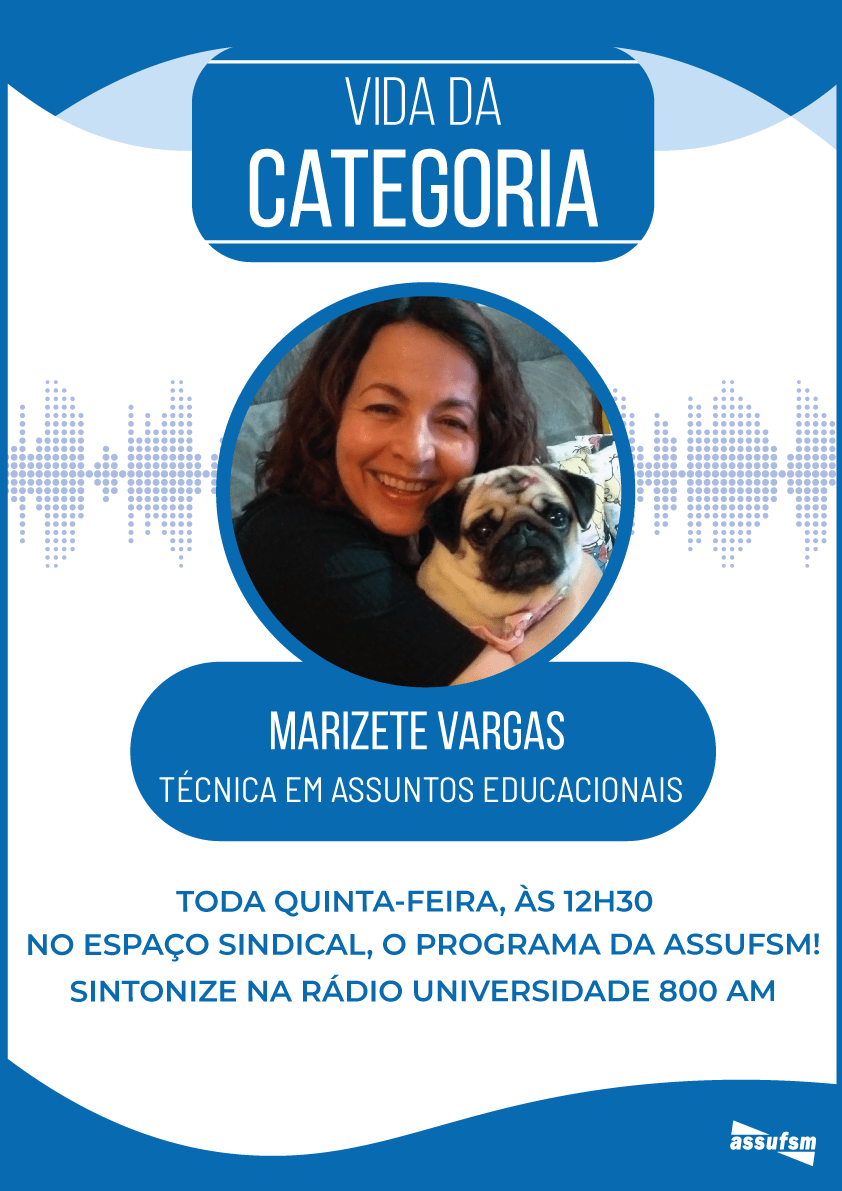 VIDA DA
CATEGORIA

MARIZETE VARGAS
TÉCNICA EM ASSUNTOS EDUCACIONAIS

TODA QUINTA-FEIRA, ÀS 12H30
NO ESPAÇO SINDICAL, O PROGRAMA DA ASSUFSM!
SINTONIZE NA RÁDIO UNIVERSIDADE 800 AM

assufsm